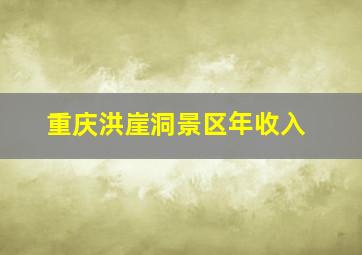 重庆洪崖洞景区年收入